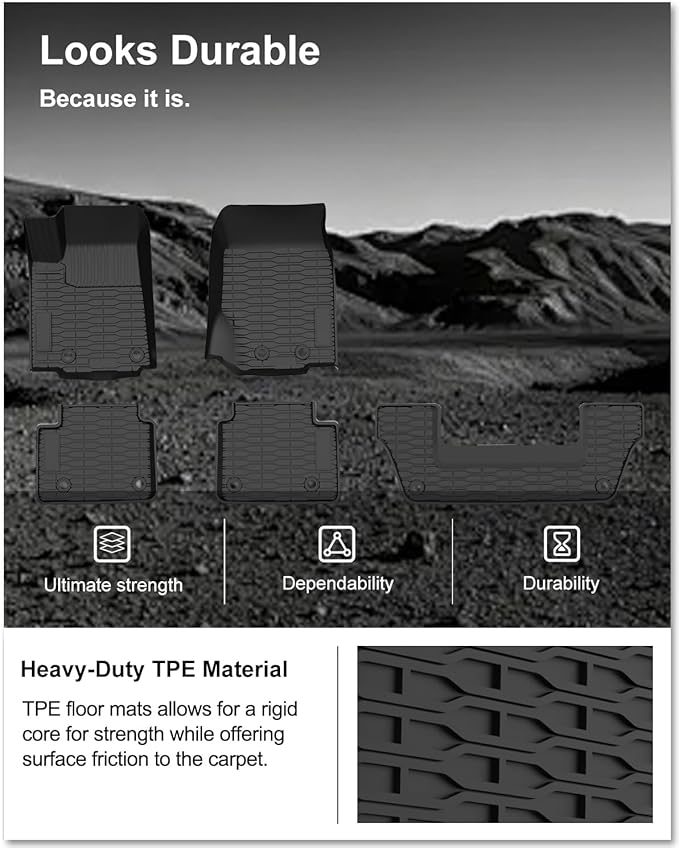 Looks Durable

Because it is.

Ultimate strength

Dependability

Durability

Heavy-Duty TPE Material

TPE floor mats allows for a rigid core for strength while offering surface friction to the carpet.